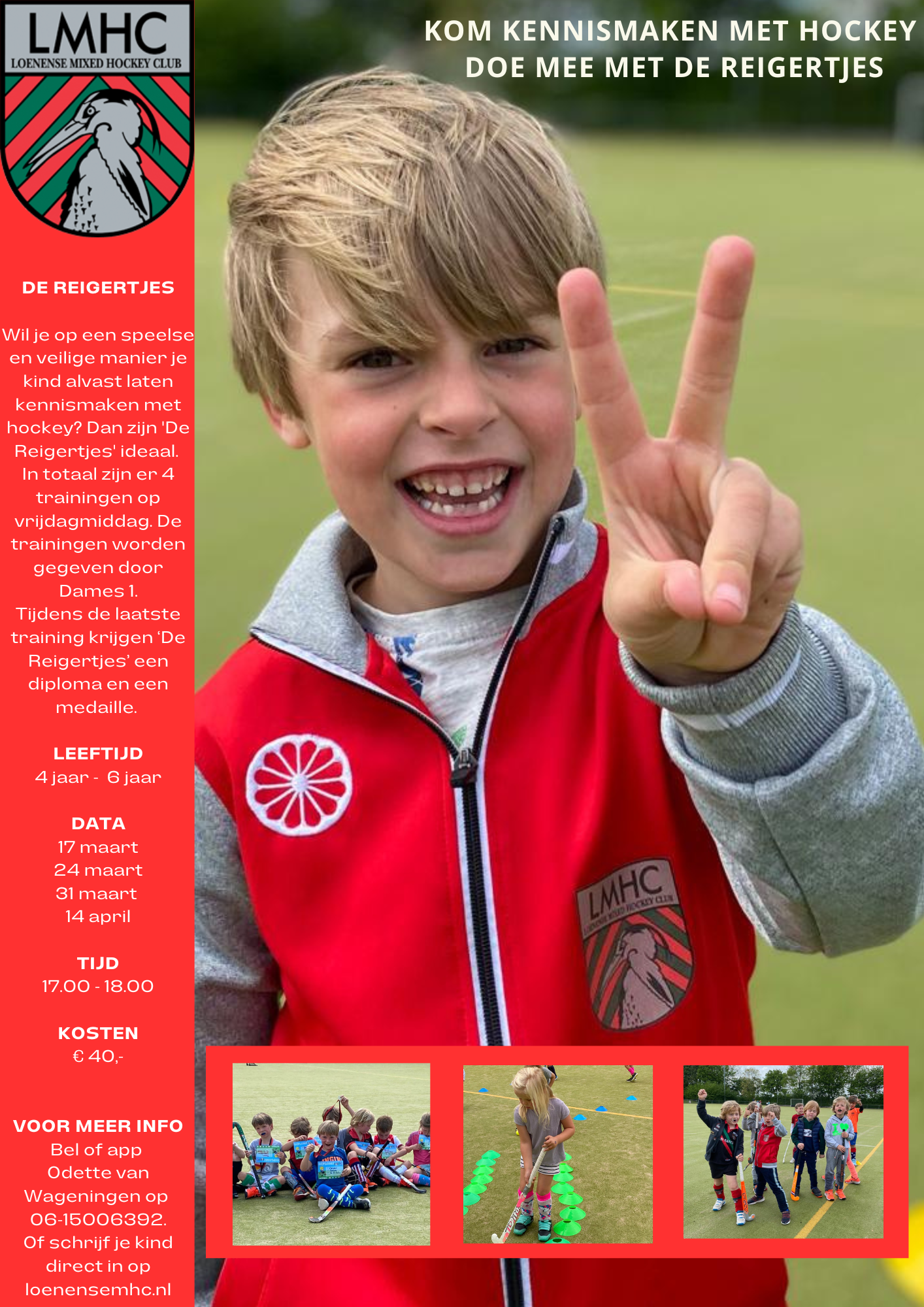 LMHC
LOENENSE MIXED HOCKEY CLUB

KOM KENNISMAKEN MET HOCKEY
DOE MEE MET DE REIGERTJES

DE REIGERTJES

Wil je op een speelse en veilige manier je kind alvast laten kennismaken met hockey? Dan zijn 'De Reigertjes' ideaal. In totaal zijn er 4 trainingen op vrijdagmiddag. De trainingen worden gegeven door Dames 1.
Tijdens de laatste training krijgen ‘De Reigertjes’ een diploma en een medaille.

LEEFTIJD
4 jaar - 6 jaar

DATA
17 maart
24 maart
31 maart
14 april

TIJD
17.00 - 18.00

KOSTEN
€ 40,-

VOOR MEER INFO
Bel of app Odette van Wageningen op 06-15006392. Of schrijf je kind direct in op loenensemhc.nl

LMHC
LOENENSE MIXED HOCKEY CLUB